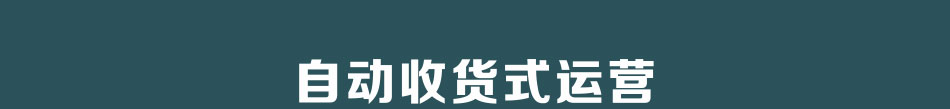 自动收货式运营